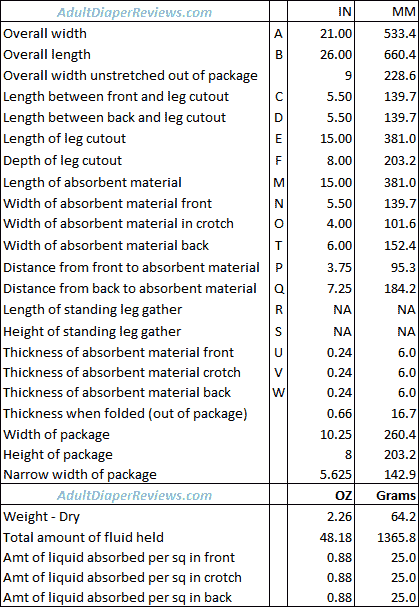 | AdultDiaperReviews.com | | IN | MM |
|---|---|---|---|
| Overall width | A | 21.00 | 533.4 |
| Overall length | B | 26.00 | 660.4 |
| Overall width unstretched out of package | | 9 | 228.6 |
| Length between front and leg cutout | C | 5.50 | 139.7 |
| Length between back and leg cutout | D | 5.50 | 139.7 |
| Length of leg cutout | E | 15.00 | 381.0 |
| Depth of leg cutout | F | 8.00 | 203.2 |
| Length of absorbent material | M | 15.00 | 381.0 |
| Width of absorbent material front | N | 5.50 | 139.7 |
| Width of absorbent material in crotch | O | 4.00 | 101.6 |
| Width of absorbent material back | T | 6.00 | 152.4 |
| Distance from front to absorbent material | P | 3.75 | 95.3 |
| Distance from back to absorbent material | Q | 7.25 | 184.2 |
| Length of standing leg gather | R | NA | NA |
| Height of standing leg gather | S | NA | NA |
| Thickness of absorbent material front | U | 0.24 | 6.0 |
| Thickness of absorbent material crotch | V | 0.24 | 6.0 |
| Thickness of absorbent material back | W | 0.24 | 6.0 |
| Thickness when folded (out of package) | | 0.66 | 16.7 |
| Width of package | | 10.25 | 260.4 |
| Height of package | | 8 | 203.2 |
| Narrow width of package | | 5.625 | 142.9 |
| AdultDiaperReviews.com | | OZ | Grams |
| Weight - Dry | | 2.26 | 64.2 |
| Total amount of fluid held | | 48.18 | 1365.8 |
| Amt of liquid absorbed per sq in front | | 0.88 | 25.0 |
| Amt of liquid absorbed per sq in crotch | | 0.88 | 25.0 |
| Amt of liquid absorbed per sq in back | | 0.88 | 25.0 |